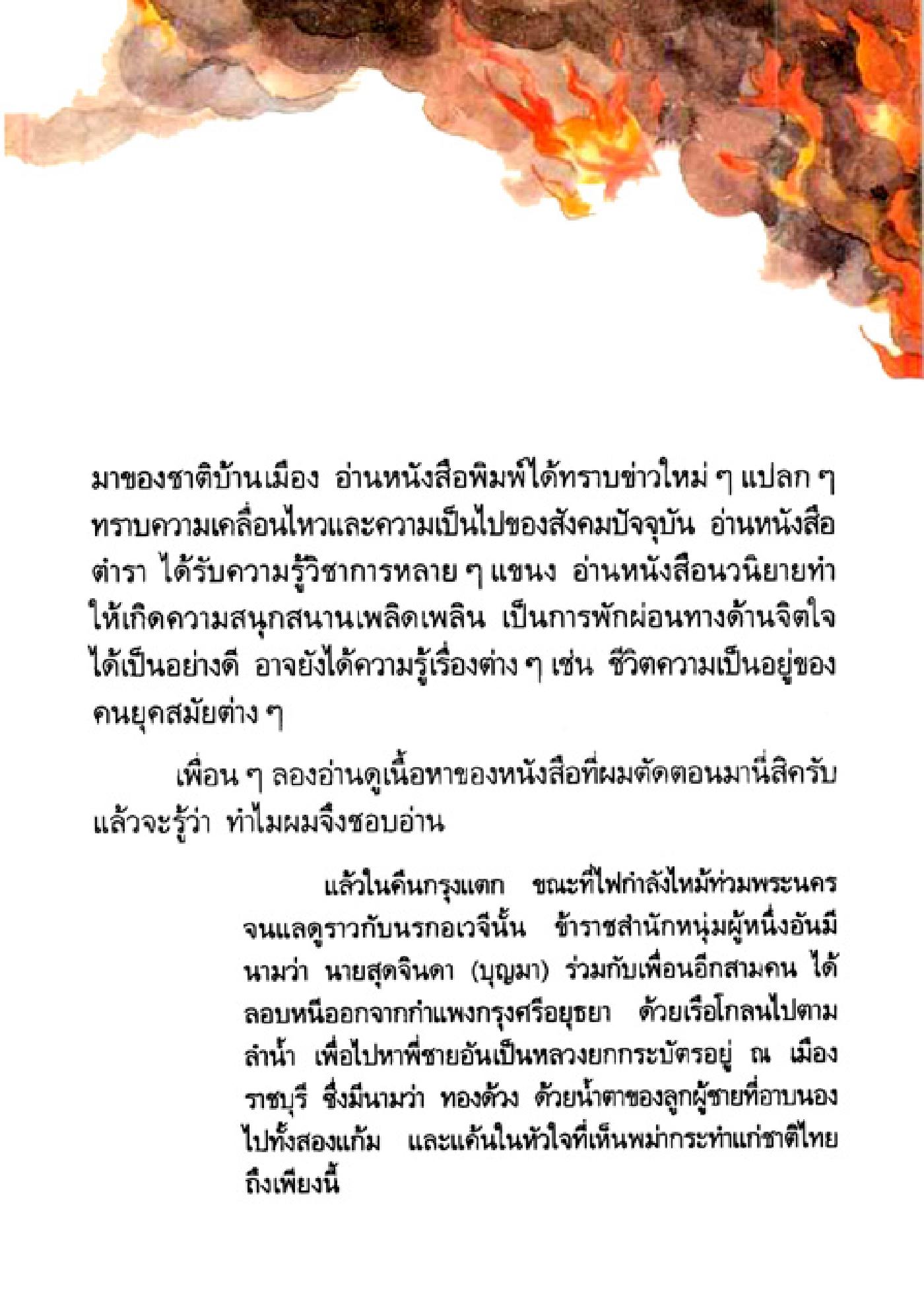 มาของชาติบ้านเมือง อ่านหนังสือพิมพ์ได้ทราบข่าวใหม่ ๆ แปลก ๆ ทราบความเคลื่อนไหวและความเป็นไปของสังคมปัจจุบัน อ่านหนังสือตำรา ได้รับความรู้วิชาการหลาย ๆ แขนง อ่านหนังสือนวนิยายทำให้เกิดความสนุกสนานเพลิดเพลิน เป็นการพักผ่อนทางด้านจิตใจได้เป็นอย่างดี อาจยังได้ความรู้เรื่องต่าง ๆ เช่น ชีวิตความเป็นอยู่ของคนยุคสมัยต่าง ๆ

เพื่อน ๆ ลองอ่านดูเนื้อหาของหนังสือที่ผมตัดตอนมานี่สิครับ แล้วจะรู้ว่า ทำไมผมจึงชอบอ่าน

แล้วในคืนกรุงแตก ขณะที่ไฟกำลังไหม้ท่วมพระนครจนแลดูราวกับนรกอเวจีนั้น ข้าราชสำนักหนุ่มผู้หนึ่งอันมีนามว่า นายสุดจินดา (บุญมา) ร่วมกับเพื่อนอีกสามคน ได้ลอบหนีออกจากกำแพงกรุงศรีอยุธยา ด้วยเรือโกลนไปตามลำน้ำ เพื่อไปหาพี่ชายอันเป็นหลวงยกกระบัตรอยู่ ณ เมืองราชบุรี ซึ่งมีนามว่า ทองด้วง ด้วยน้ำตาของลูกผู้ชายที่อาบนองไปทั้งสองแก้ม และแค้นในหัวใจที่เห็นพม่ากระทำแก่ชาติไทยถึงเพียงนี้